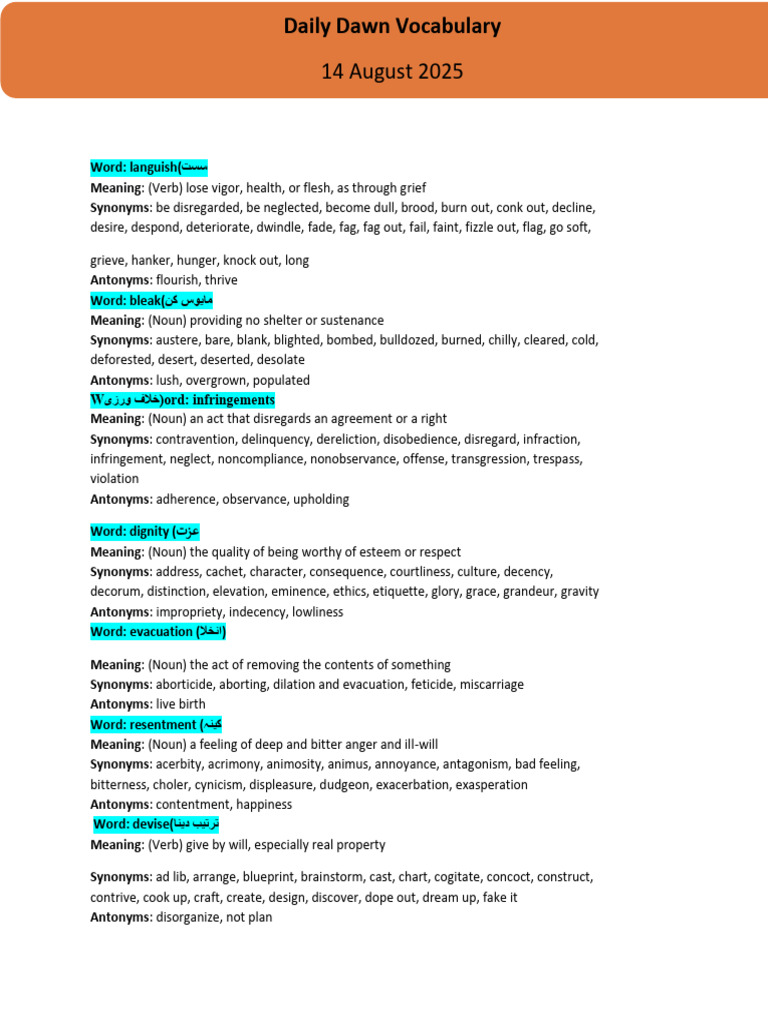 Daily Dawn Vocabulary

14 August 2025

Word: languish(سست

Meaning: (Verb) lose vigor, health, or flesh, as through grief

Synonyms: be disregarded, be neglected, become dull, brood, burn out, conk out, decline, desire, despond, deteriorate, dwindle, fade, fag, fag out, fail, faint, fizzle out, flag, go soft,

grieve, hanker, hunger, knock out, long

Antonyms: flourish, thrive

Word: bleak(مایوس کن

Meaning: (Noun) providing no shelter or sustenance

Synonyms: austere, bare, blank, blighted, bombed, bulldozed, burned, chilly, cleared, cold, deforested, desert, deserted, desolate

Antonyms: lush, overgrown, populated

W(خلاف ورزی)ord: infringements

Meaning: (Noun) an act that disregards an agreement or a right

Synonyms: contravention, delinquency, dereliction, disobedience, disregard, infraction, infringement, neglect, noncompliance, nonobservance, offense, transgression, trespass, violation

Antonyms: adherence, observance, upholding

Word: dignity (عزت

Meaning: (Noun) the quality of being worthy of esteem or respect

Synonyms: address, cachet, character, consequence, courtliness, culture, decency, decorum, distinction, elevation, eminence, ethics, etiquette, glory, grace, grandeur, gravity

Antonyms: impropriety, indecency, lowliness

Word: evacuation (انخلا)

Meaning: (Noun) the act of removing the contents of something

Synonyms: aborticide, aborting, dilation and evacuation, feticide, miscarriage

Antonyms: live birth

Word: resentment (کینہ

Meaning: (Noun) a feeling of deep and bitter anger and ill-will

Synonyms: acerbity, acrimony, animosity, animus, annoyance, antagonism, bad feeling, bitterness, choler, cynicism, displeasure, dudgeon, exacerbation, exasperation

Antonyms: contentment, happiness

Word: devise(ترتیب دینا

Meaning: (Verb) give by will, especially real property

Synonyms: ad lib, arrange, blueprint, brainstorm, cast, chart, cogitate, concoct, construct, contrive, cook up, craft, create, design, discover, dope out, dream up, fake it

Antonyms: disorganize, not plan